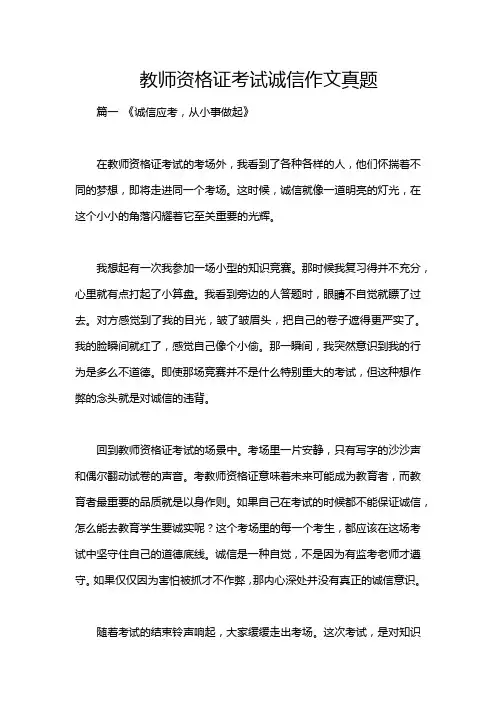 教师资格证考试诚信作文真题

篇一 《诚信应考，从小事做起》

在教师资格证考试的考场外，我看到了各种各样的人，他们怀揣着不同的梦想，即将走进同一个考场。这时候，诚信就像一道明亮的灯光，在这个小小的角落闪耀着它至关重要的光辉。

我想起有一次我参加一场小型的知识竞赛。那时候我复习得并不充分，心里就有点打起了小算盘。我看到旁边的人答题时，眼睛不自觉就瞟了过去。对方感觉到了我的目光，皱了皱眉头，把自己的卷子遮得更严实了。我的脸瞬间就红了，感觉自己像个小偷。那一瞬间，我突然意识到我的行为是多么不道德。即使那场竞赛并不是什么特别重大的考试，但这种想作弊的念头就是对诚信的违背。

回到教师资格证考试的场景中。考场里一片安静，只有写字的沙沙声和偶尔翻动试卷的声音。考教师资格证意味着未来可能成为教育者，而教育者最重要的品质就是以身作则。如果自己在考试的时候都不能保证诚信，怎么能去教育学生要诚实呢？这个考场里的每一个考生，都应该在这场考试中坚守住自己的道德底线。诚信是一种自觉，不是因为有监考老师才遵守。如果仅仅因为害怕被抓才不作弊，那内心深处并没有真正的诚信意识。

随着考试的结束铃声响起，大家缓缓走出考场。这次考试，是对知识